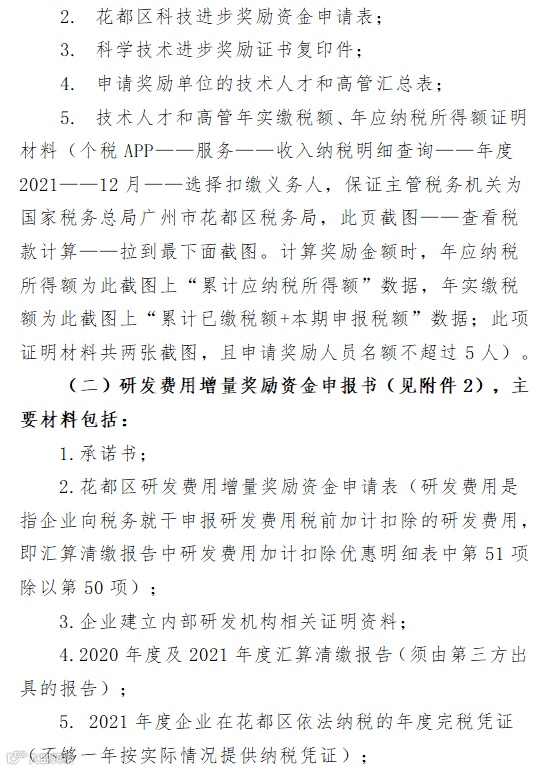 2. 花都区科技进步奖励资金申请表；

3. 科学技术进步奖励证书复印件；

4. 申请奖励单位的技术人才和高管汇总表；

5. 技术人才和高管年实缴税额、年应纳税所得额证明材料（个税 APP——服务——收入纳税明细查询——年度 2021——12 月——选择扣缴义务人，保证主管税务机关为国家税务总局广州市花都区税务局，此页截图——查看税款计算——拉到最下面截图。计算奖励金额时，年应纳税所得额为此截图上“累计应纳税所得额”数据，年实缴税额为此截图上“累计已缴税额+本期申报税额”数据；此项证明材料共两张截图，且申请奖励人员名额不超过 5 人）。

（二）研发费用增量奖励资金申报书（见附件 2），主要材料包括：

1. 承诺书；

2. 花都区研发费用增量奖励资金申请表（研发费用是指企业向税务就干申报研发费用税前加计扣除的研发费用，即汇算清缴报告中研发费用加计扣除优惠明细表中第 51 项除以第 50 项）；

3. 企业建立内部研发机构相关证明资料；

4. 2020 年度及 2021 年度汇算清缴报告（须由第三方出具的报告）；

5. 2021 年度企业在花都区依法纳税的年度完税凭证（不够一年按实际情况提供纳税凭证）；